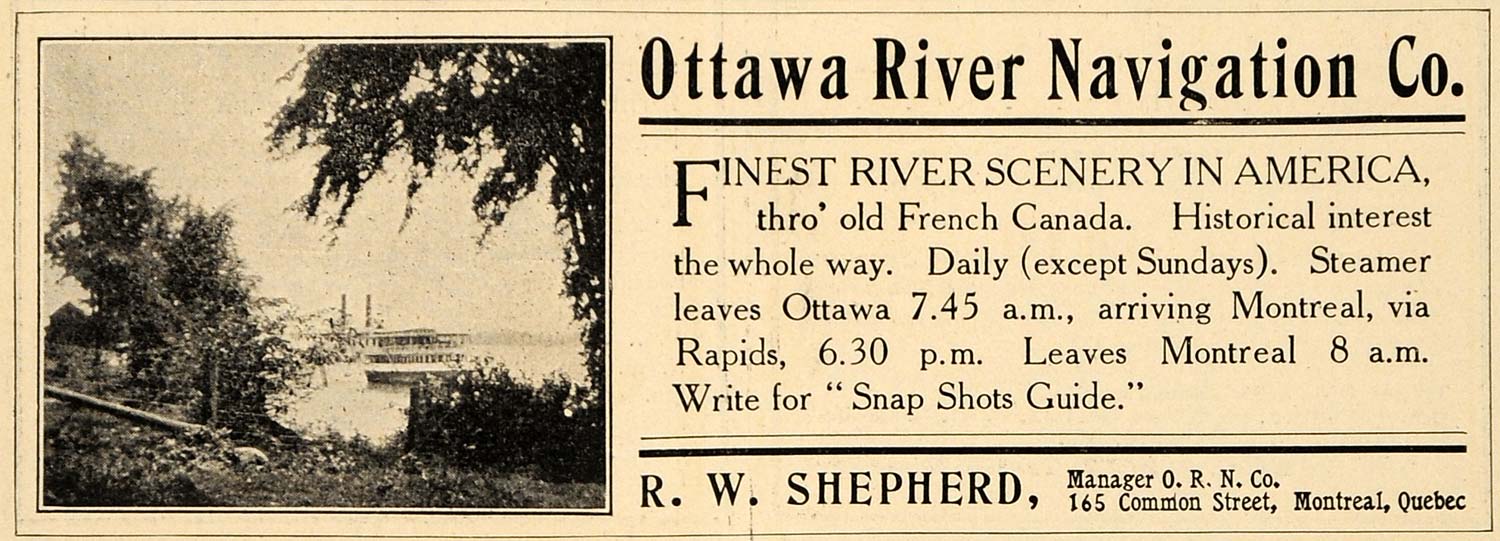 Ottawa River Navigation Co.

FINEST RIVER SCENERY IN AMERICA, thro' old French Canada. Historical interest the whole way. Daily (except Sundays). Steamer leaves Ottawa 7.45 a.m., arriving Montreal, via Rapids, 6.30 p.m. Leaves Montreal 8 a.m. Write for "Snap Shots Guide."

R. W. SHEPHERD, Manager O. R. N. Co. 165 Common Street, Montreal, Quebec